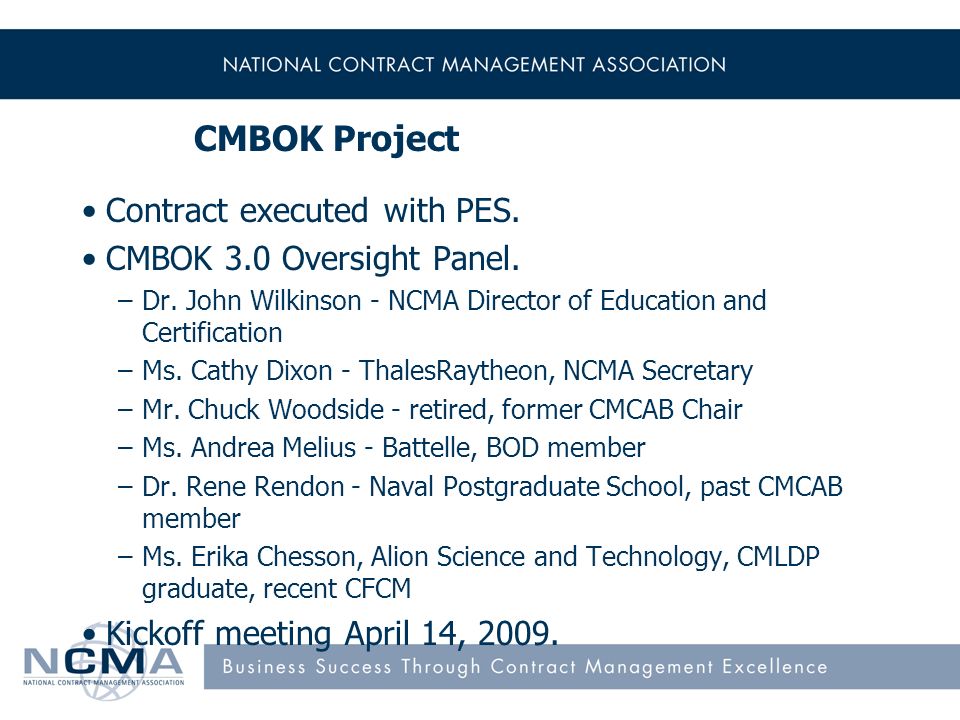 NATIONAL CONTRACT MANAGEMENT ASSOCIATION

CMBOK Project

• Contract executed with PES.
• CMBOK 3.0 Oversight Panel.
– Dr. John Wilkinson - NCMA Director of Education and Certification
– Ms. Cathy Dixon - ThalesRaytheon, NCMA Secretary
– Mr. Chuck Woodside - retired, former CMCAB Chair
– Ms. Andrea Melius - Battelle, BOD member
– Dr. Rene Rendon - Naval Postgraduate School, past CMCAB member
– Ms. Erika Chesson, Alion Science and Technology, CMLDP graduate, recent CFCM
• Kickoff meeting April 14, 2009.

NCMA
NATIONAL CONTRACT MANAGEMENT ASSOCIATION

Business Success Through Contract Management Excellence